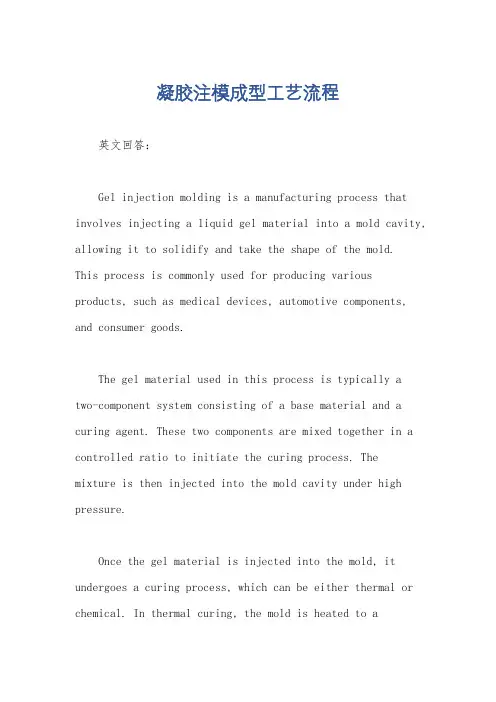 凝胶注模成型工艺流程

英文回答：

Gel injection molding is a manufacturing process that involves injecting a liquid gel material into a mold cavity, allowing it to solidify and take the shape of the mold. This process is commonly used for producing various products, such as medical devices, automotive components, and consumer goods.

The gel material used in this process is typically a two-component system consisting of a base material and a curing agent. These two components are mixed together in a controlled ratio to initiate the curing process. The mixture is then injected into the mold cavity under high pressure.

Once the gel material is injected into the mold, it undergoes a curing process, which can be either thermal or chemical. In thermal curing, the mold is heated to a